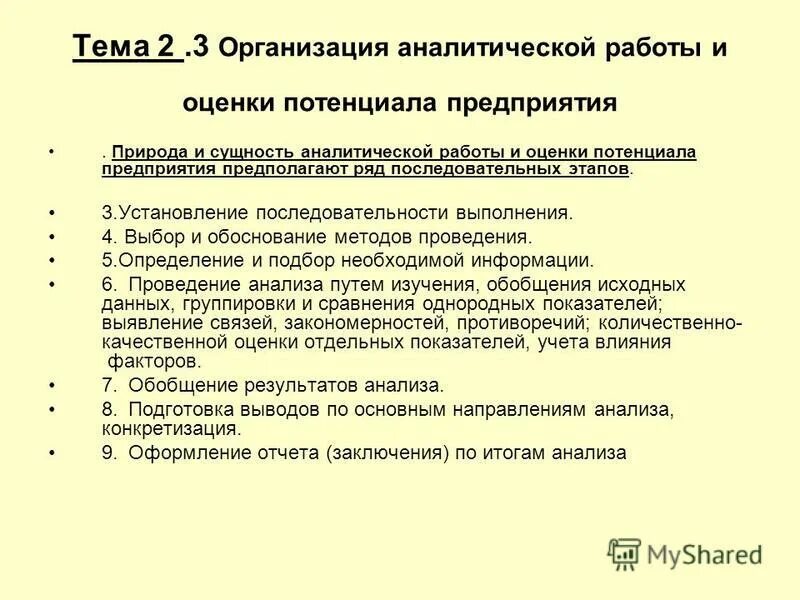 Тема 2 .3 Организация аналитической работы и оценки потенциала предприятия

• . Природа и сущность аналитической работы и оценки потенциала предприятия предполагают ряд последовательных этапов.

• 3.Установление последовательности выполнения.
• 4. Выбор и обоснование методов проведения.
• 5.Определение и подбор необходимой информации.
• 6. Проведение анализа путем изучения, обобщения исходных данных, группировки и сравнения однородных показателей; выявление связей, закономерностей, противоречий; количественно-качественной оценки отдельных показателей, учета влияния факторов.
• 7. Обобщение результатов анализа.
• 8. Подготовка выводов по основным направлениям анализа, конкретизация.
• 9. Оформление отчета (заключения) по итогам анализа

MyShared